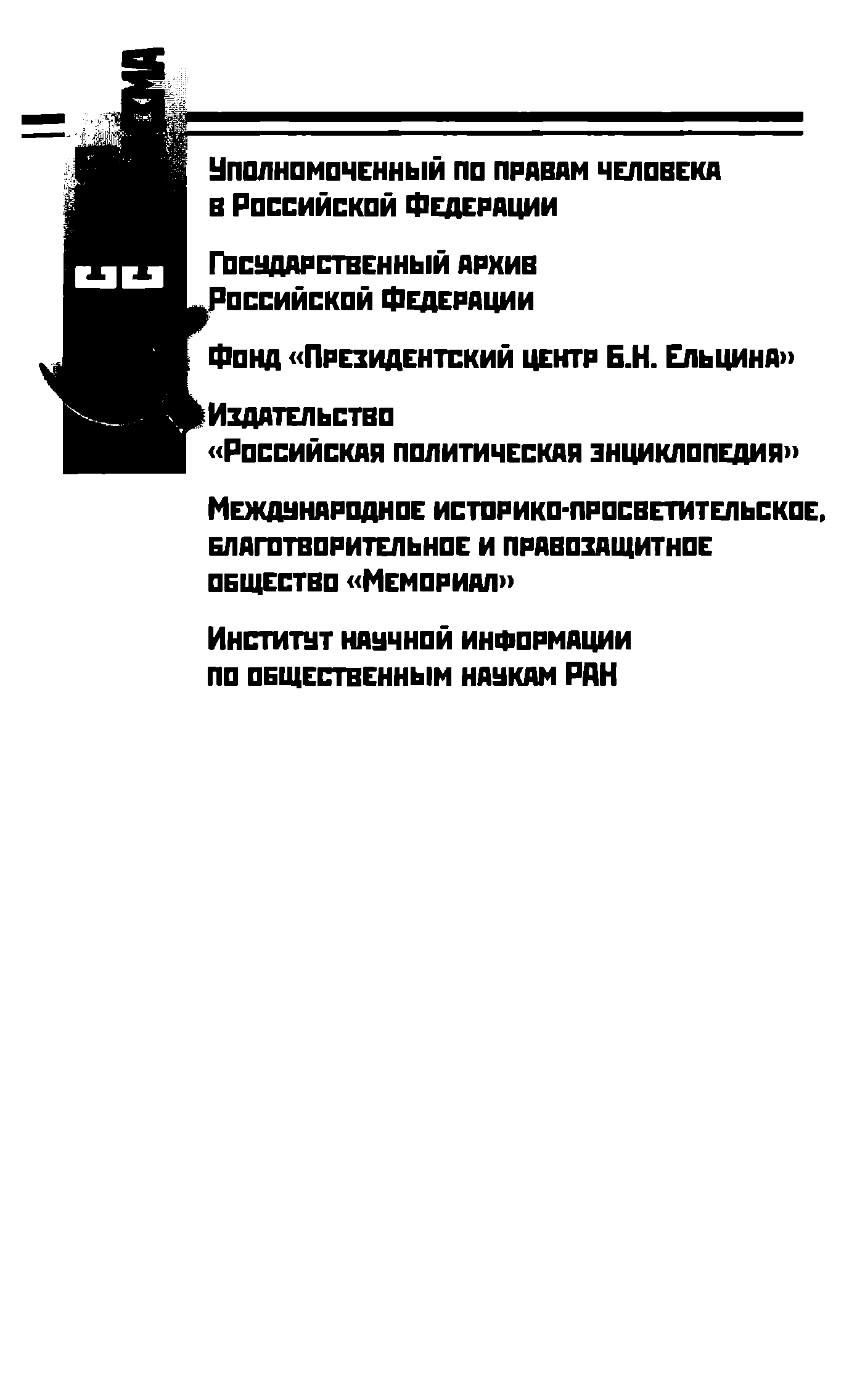 Уполномоченный по правам человека в Российской Федерации

Государственный архив Российской Федерации

Фонд «Президентский центр Б.Н. Ельцина»

Издательство «Российская политическая энциклопедия»

Международное историко-просветительское, благотворительное и правозащитное общество «Мемориал»

Институт научной информации по общественным наукам РАН